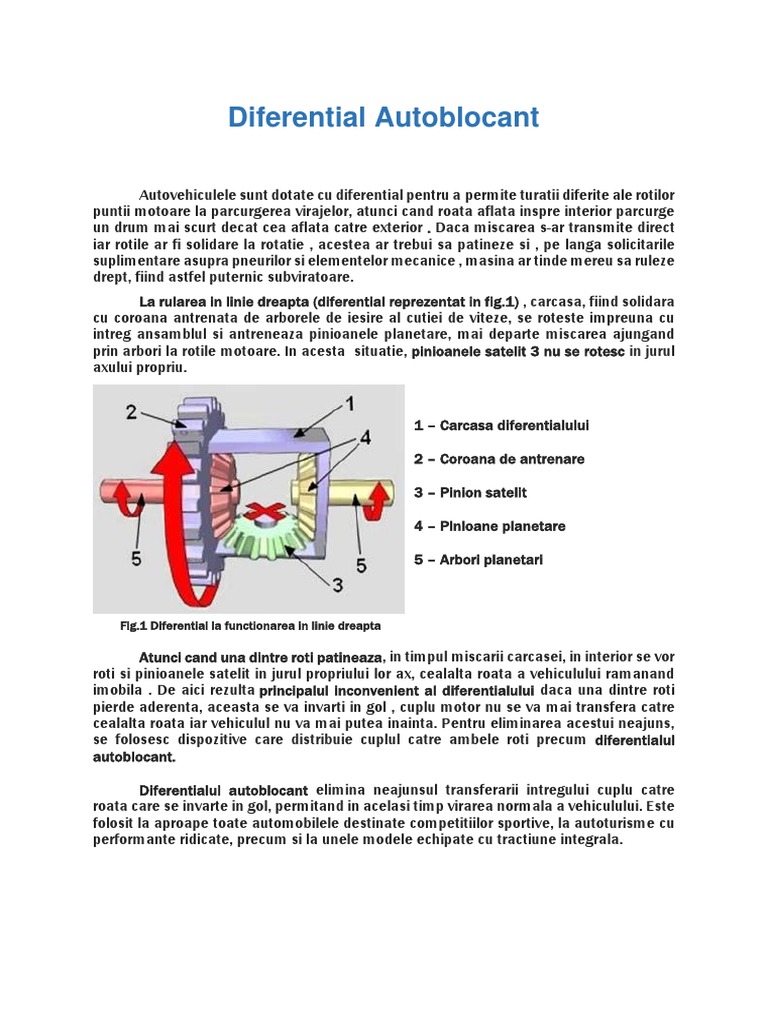 Diferential Autoblocant

Autovehiculele sunt dotate cu diferential pentru a permite turatii diferite ale rotilor puntii motoare la parcurgerea virajelor, atunci cand roata aflata inspre interior parcurge un drum mai scurt decat cea aflata catre exterior . Daca miscarea s-ar transmite direct iar rotile ar fi solidare la rotatie , acestea ar trebui sa patineze si , pe langa solicitarile suplimentare asupra pneurilor si elementelor mecanice , masina ar tinde mereu sa ruleze drept, fiind astfel puternic subviratoare.

La rularea in linie dreapta (diferential reprezentat in fig.1) , carcasa, fiind solidara cu coroana antrenata de arborele de iesire al cutiei de viteze, se roteste impreuna cu intreg ansamblul si antreneaza pinioanele planetare, mai departe miscarea ajungand prin arbori la rotile motoare. In acesta situatie, pinioanele satelit 3 nu se rotesc in jurul axului propriu.

2
1
4
5
5
3

1 – Carcasa diferentialului

2 – Coroana de antrenare

3 – Pinion satelit

4 – Pinioane planetare

5 – Arbori planetari

Fig.1 Diferential la functionarea in linie dreapta

Atunci cand una dintre roti patineaza, in timpul miscarii carcasei, in interior se vor roti si pinioanele satelit in jurul propriului lor ax, cealalta roata a vehiculului ramanand imobila . De aici rezulta principalul inconvenient al diferentialului daca una dintre roti pierde aderenta, aceasta se va invarti in gol , cuplu motor nu se va mai transfera catre cealalta roata iar vehiculul nu va mai putea inainta. Pentru eliminarea acestui neajuns, se folosesc dispozitive care distribuie cuplul catre ambele roti precum diferentialul autoblocant.

Diferentialul autoblocant elimina neajunsul transferarii intregului cuplu catre roata care se invarte in gol, permitand in acelasi timp virarea normala a vehiculului. Este folosit la aproape toate automobilele destinate competitiilor sportive, la autoturisme cu performante ridicate, precum si la unele modele echipate cu tractiune integrala.